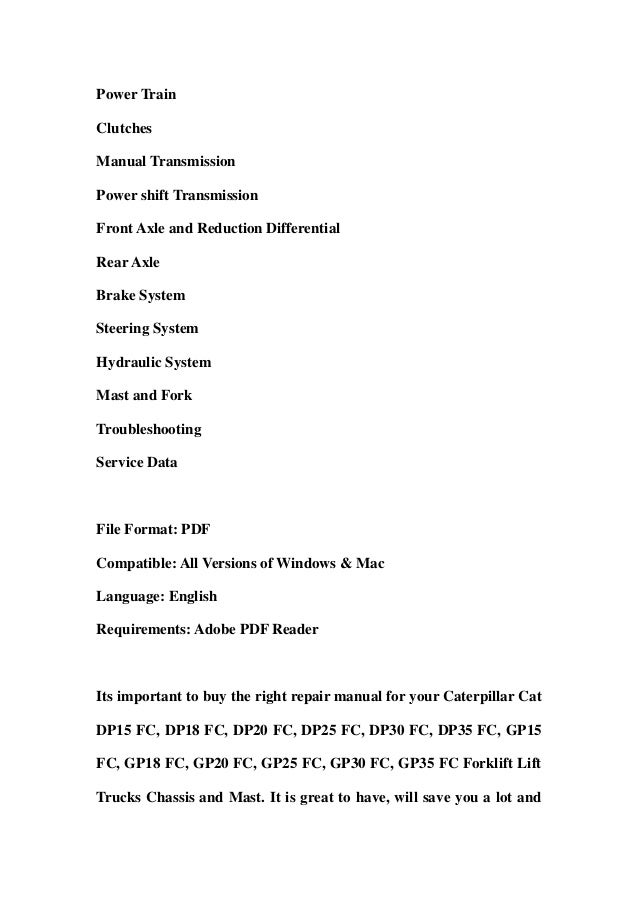 Power Train

Clutches

Manual Transmission

Power shift Transmission

Front Axle and Reduction Differential

Rear Axle

Brake System

Steering System

Hydraulic System

Mast and Fork

Troubleshooting

Service Data

File Format: PDF

Compatible: All Versions of Windows & Mac

Language: English

Requirements: Adobe PDF Reader

Its important to buy the right repair manual for your Caterpillar Cat DP15 FC, DP18 FC, DP20 FC, DP25 FC, DP30 FC, DP35 FC, GP15 FC, GP18 FC, GP20 FC, GP25 FC, GP30 FC, GP35 FC Forklift Lift Trucks Chassis and Mast. It is great to have, will save you a lot and